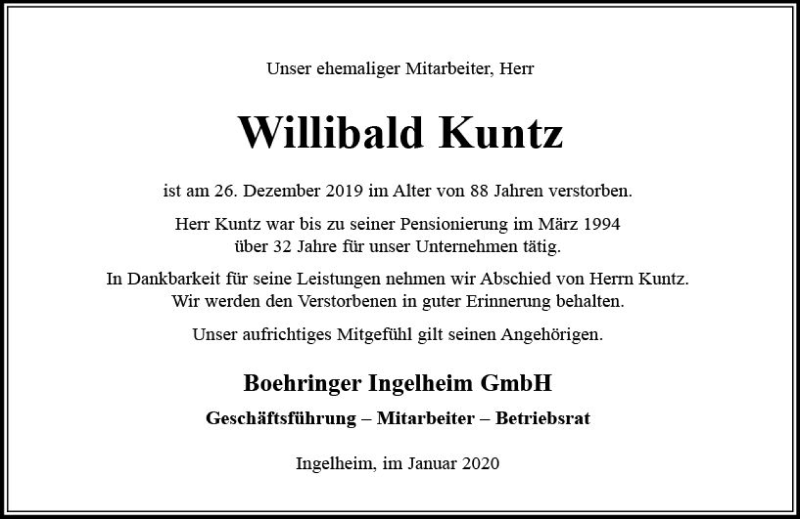 Unser ehemaliger Mitarbeiter, Herr

Willibald Kuntz

ist am 26. Dezember 2019 im Alter von 88 Jahren verstorben.

Herr Kuntz war bis zu seiner Pensionierung im März 1994 über 32 Jahre für unser Unternehmen tätig.

In Dankbarkeit für seine Leistungen nehmen wir Abschied von Herrn Kuntz. Wir werden den Verstorbenen in guter Erinnerung behalten.

Unser aufrichtiges Mitgefühl gilt seinen Angehörigen.

Boehringer Ingelheim GmbH

Geschäftsführung – Mitarbeiter – Betriebsrat

Ingelheim, im Januar 2020